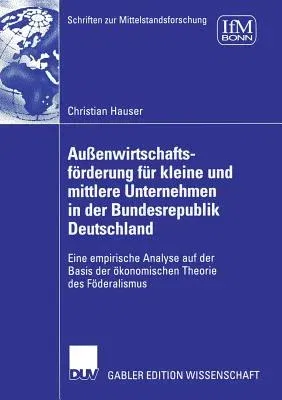 Schriften zur Mittelstandsforschung

IfM BONN

Christian Hauser

Außenwirtschaftsförderung für kleine und mittlere Unternehmen in der Bundesrepublik Deutschland

Eine empirische Analyse auf der Basis der ökonomischen Theorie des Föderalismus

DUV GABLER EDITION WISSENSCHAFT